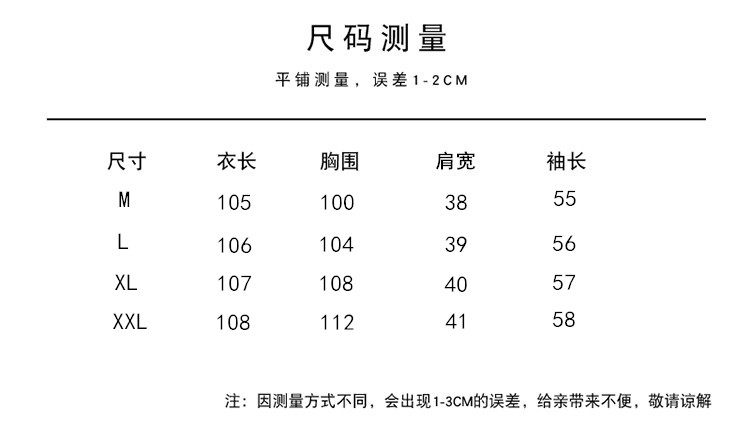 尺码测量

平铺测量，误差1-2CM

| 尺寸 | 衣长 | 胸围 | 肩宽 | 袖长 |
|---|---|---|---|---|
| M | 105 | 100 | 38 | 55 |
| L | 106 | 104 | 39 | 56 |
| XL | 107 | 108 | 40 | 57 |
| XXL | 108 | 112 | 41 | 58 |

注：因测量方式不同，会出现1-3CM的误差，给亲带来不便，敬请谅解